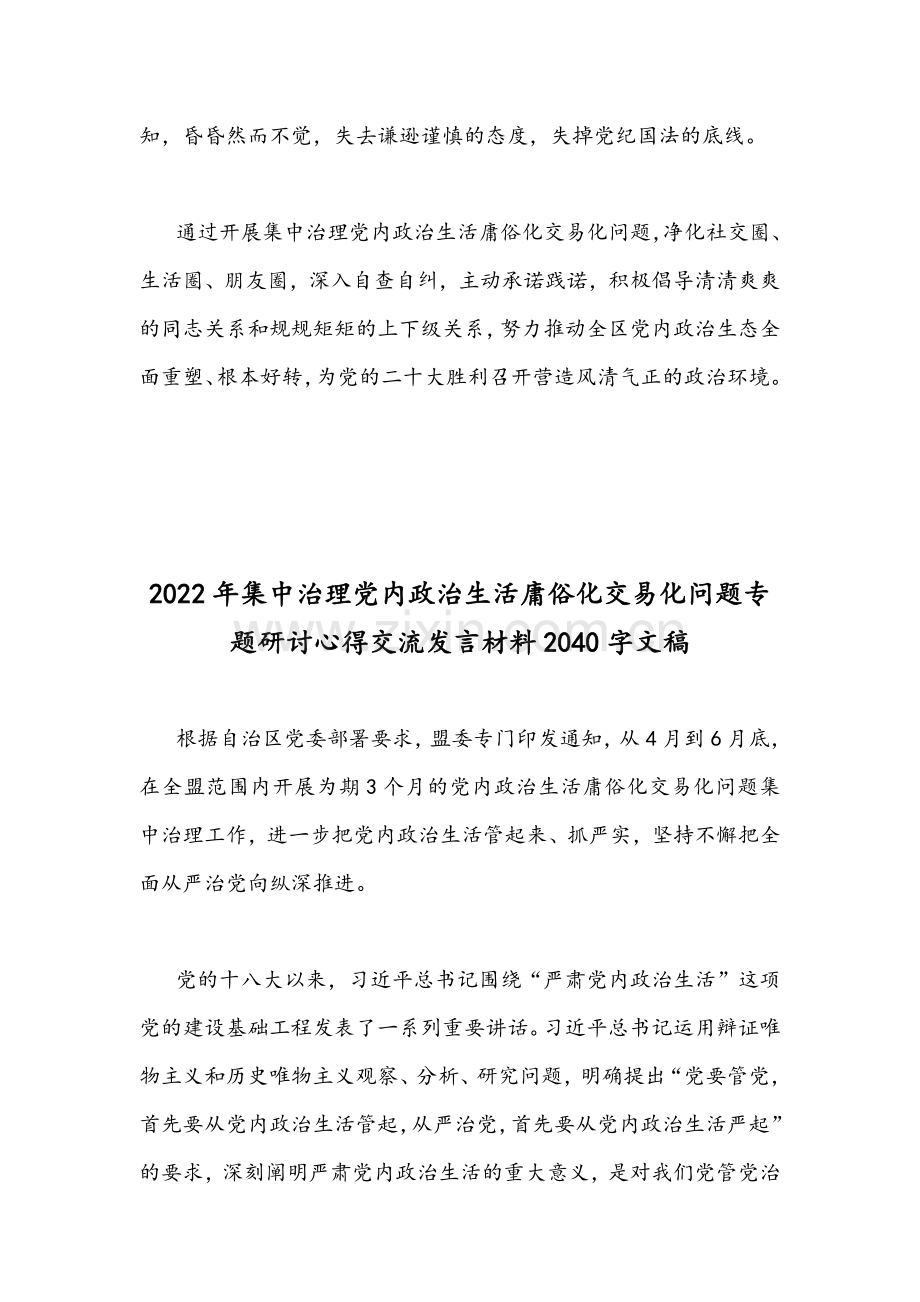 知，昏昏然而不觉，失去谦逊谨慎的态度，失掉党纪国法的底线。

通过开展集中治理党内政治生活庸俗化交易化问题，净化社交圈、生活圈、朋友圈，深入自查自纠，主动承诺践诺，积极倡导清清爽爽的同志关系和规规矩矩的上下级关系，努力推动全区党内政治生态全面重塑、根本好转，为党的二十大胜利召开营造风清气正的政治环境。

2022年集中治理党内政治生活庸俗化交易化问题专题研讨心得交流发言材料2040字文稿

根据自治区党委部署要求，盟委专门印发通知，从4月到6月底，在全盟范围内开展为期3个月的党内政治生活庸俗化交易化问题集中治理工作，进一步把党内政治生活管起来、抓严实，坚持不懈把全面从严治党向纵深推进。

党的十八大以来，习近平总书记围绕“严肃党内政治生活”这项党的建设基础工程发表了一系列重要讲话。习近平总书记运用辩证唯物主义和历史唯物主义观察、分析、研究问题，明确提出“党要管党，首先要从党内政治生活管起，从严治党，首先要从党内政治生活严起”的要求，深刻阐明严肃党内政治生活的重大意义，是对我们党管党治